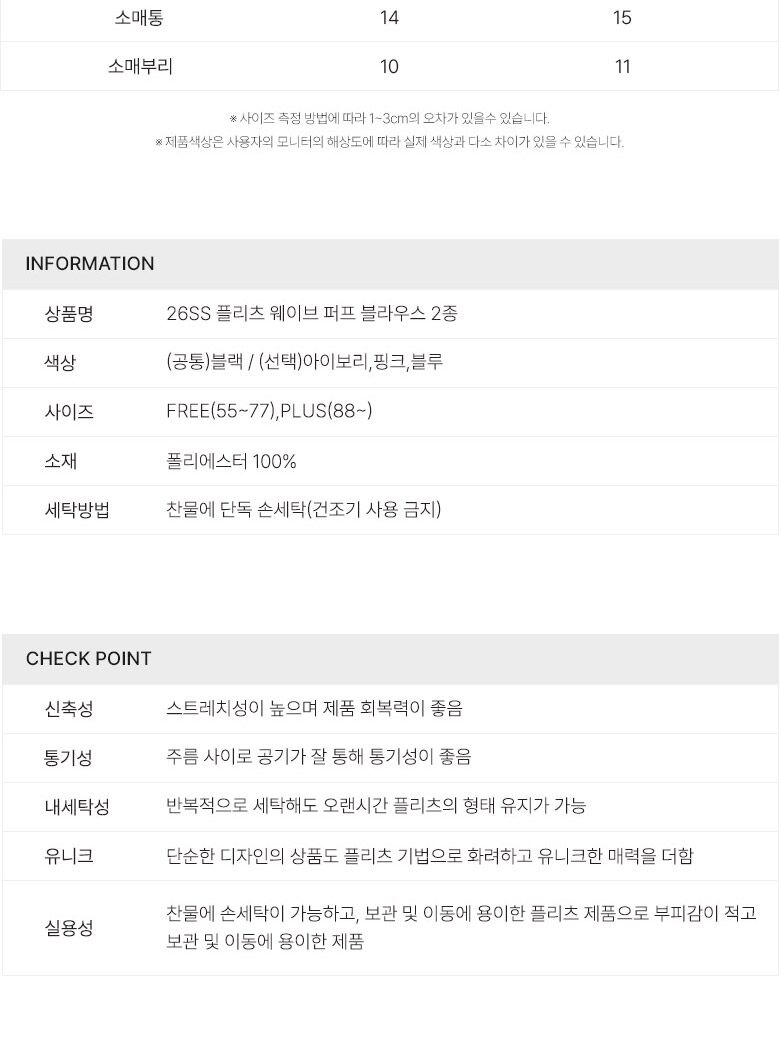 | 소매통 | 14 | 15 |
|---|---|---|
| 소매부리 | 10 | 11 |

※ 사이즈 측정 방법에 따라 1~3cm의 오차가 있을수 있습니다.
※ 제품색상은 사용자의 모니터의 해상도에 따라 실제 색상과 다소 차이가 있을 수 있습니다.

INFORMATION

상품명
26SS 플리츠 웨이브 퍼프 블라우스 2종

색상
(공통)블랙 / (선택)아이보리,핑크,블루

사이즈
FREE(55~77),PLUS(88~)

소재
폴리에스터 100%

세탁방법
찬물에 단독 손세탁(건조기 사용 금지)

CHECK POINT

신축성
스트레치성이 높으며 제품 회복력이 좋음

통기성
주름 사이로 공기가 잘 통해 통기성이 좋음

내세탁성
반복적으로 세탁해도 오랜시간 플리츠의 형태 유지가 가능

유니크
단순한 디자인의 상품도 플리츠 기법으로 화려하고 유니크한 매력을 더함

실용성
찬물에 손세탁이 가능하고, 보관 및 이동에 용이한 플리츠 제품으로 부피감이 적고 보관 및 이동에 용이한 제품